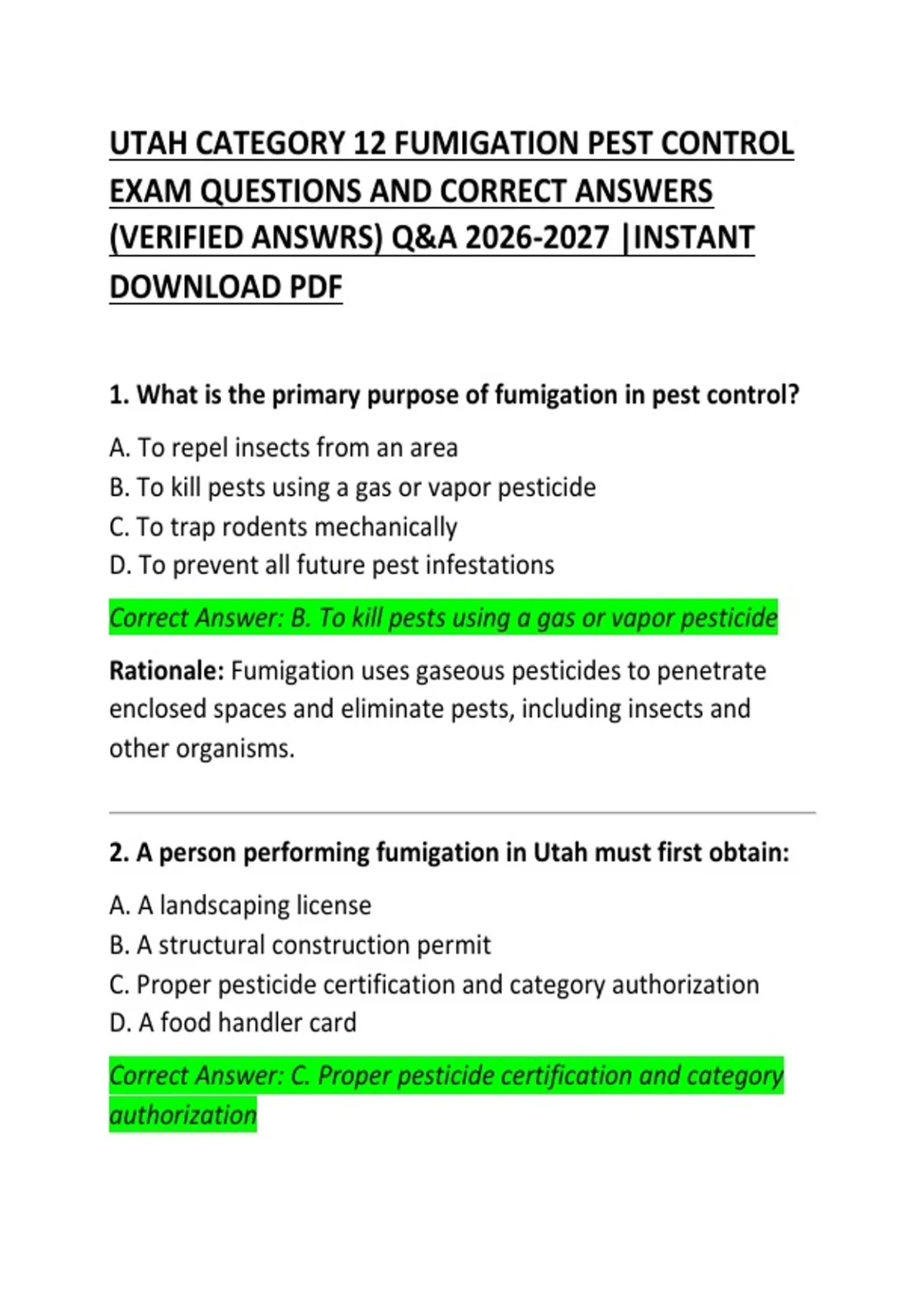 UTAH CATEGORY 12 FUMIGATION PEST CONTROL EXAM QUESTIONS AND CORRECT ANSWERS (VERIFIED ANSWRS) Q&A 2026-2027 |INSTANT DOWNLOAD PDF

1. What is the primary purpose of fumigation in pest control?

A. To repel insects from an area
B. To kill pests using a gas or vapor pesticide
C. To trap rodents mechanically
D. To prevent all future pest infestations

Correct Answer: B. To kill pests using a gas or vapor pesticide

Rationale: Fumigation uses gaseous pesticides to penetrate enclosed spaces and eliminate pests, including insects and other organisms.

2. A person performing fumigation in Utah must first obtain:

A. A landscaping license
B. A structural construction permit
C. Proper pesticide certification and category authorization
D. A food handler card

Correct Answer: C. Proper pesticide certification and category authorization